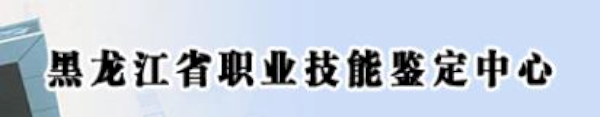 黑龙江省职业技能鉴定中心